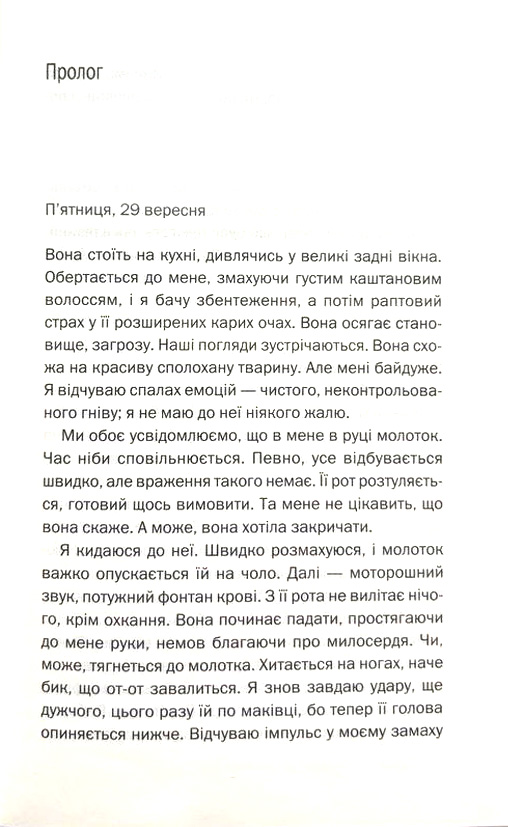 Пролог

П'ятниця, 29 вересня

Вона стоїть на кухні, дивлячись у великі задні вікна. Обертається до мене, змахуючи густим каштановим волоссям, і я бачу збентеження, а потім раптовий страх у її розширених карих очах. Вона осягає становище, загрозу. Наші погляди зустрічаються. Вона схожа на красиву сполохану тварину. Але мені байдуже. Я відчуваю спалах емоцій — чистого, неконтрольованого гніву; я не маю до неї ніякого жалю.

Ми обоє усвідомлюємо, що в мене в руці молоток. Час ніби сповільнюється. Певно, усе відбувається швидко, але враження такого немає. Її рот розтуляється, готовий щось вимовити. Та мене не цікавить, що вона скаже. А може, вона хотіла закричати.

Я кидаюся до неї. Швидко розмахуюся, і молоток важко опускається їй на чоло. Далі — моторошний звук, потужний фонтан крові. З її рота не вилітає нічого, крім охкання. Вона починає падати, простягаючи до мене руки, немов благаючи про милосердя. Чи, може, тягнеться до молотка. Хитається на ногах, наче бик, що от-от завалиться. Я знов завдаю удару, ще дужчого, цього разу їй по маківці, бо тепер її голова опиняється нижче. Відчуваю імпульс у моєму замаху